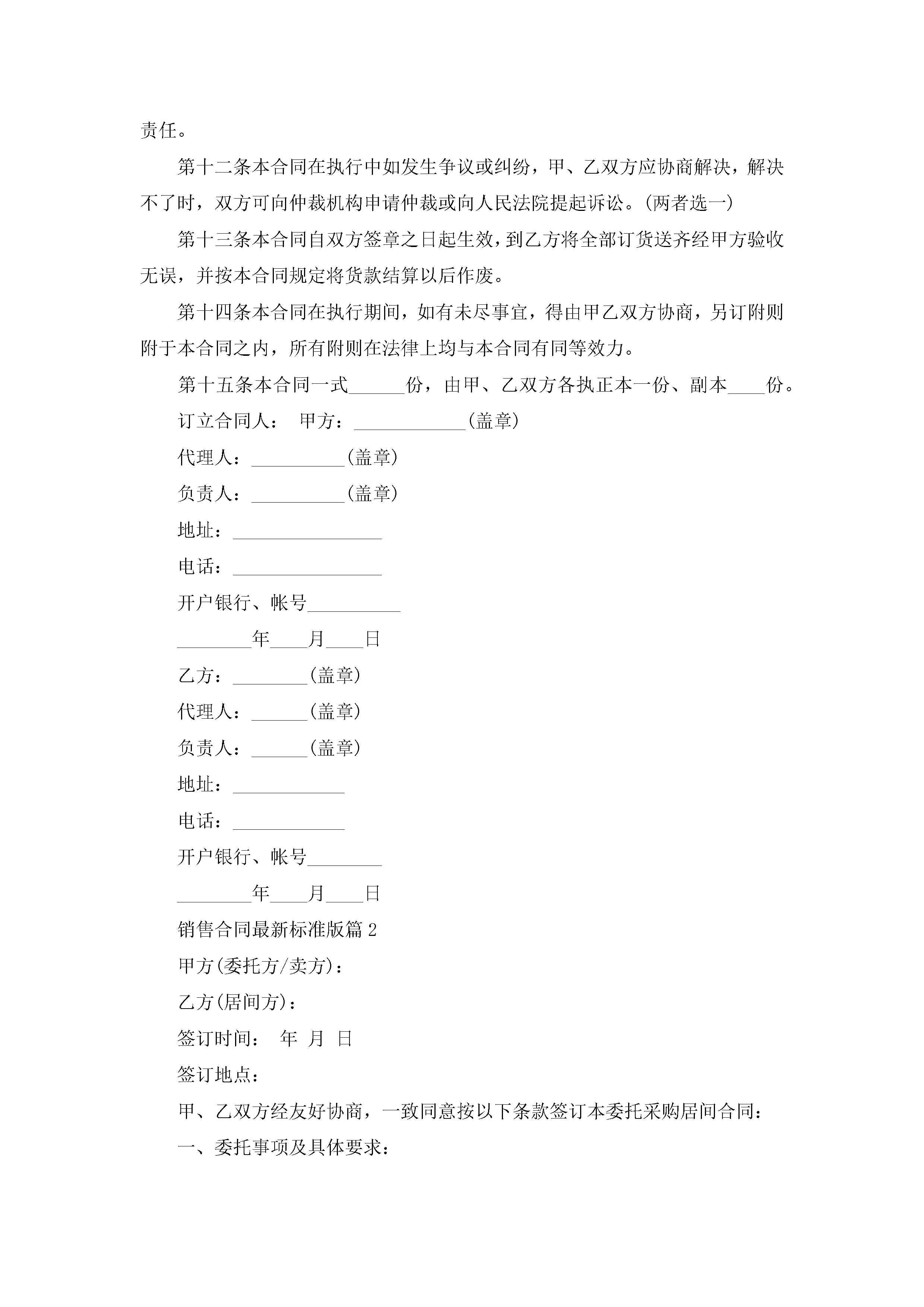 责任。

第十二条本合同在执行中如发生争议或纠纷，甲、乙双方应协商解决，解决不了时，双方可向仲裁机构申请仲裁或向人民法院提起诉讼。(两者选一)

第十三条本合同自双方签章之日起生效，到乙方将全部订货送齐经甲方验收无误，并按本合同规定将货款结算以后作废。

第十四条本合同在执行期间，如有未尽事宜，得由甲乙双方协商，另订附则附于本合同之内，所有附则在法律上均与本合同有同等效力。

第十五条本合同一式______份，由甲、乙双方各执正本一份、副本____份。

订立合同人： 甲方：____________(盖章)

代理人：__________(盖章)

负责人：__________(盖章)

地址：________________

电话：________________

开户银行、帐号__________

________年____月____日

乙方：________(盖章)

代理人：______(盖章)

负责人：______(盖章)

地址：____________

电话：____________

开户银行、帐号________

________年____月____日

销售合同最新标准版篇2

甲方(委托方/卖方)：

乙方(居间方)：

签订时间： 年 月 日

签订地点：

甲、乙双方经友好协商，一致同意按以下条款签订本委托采购居间合同：

一、委托事项及具体要求：